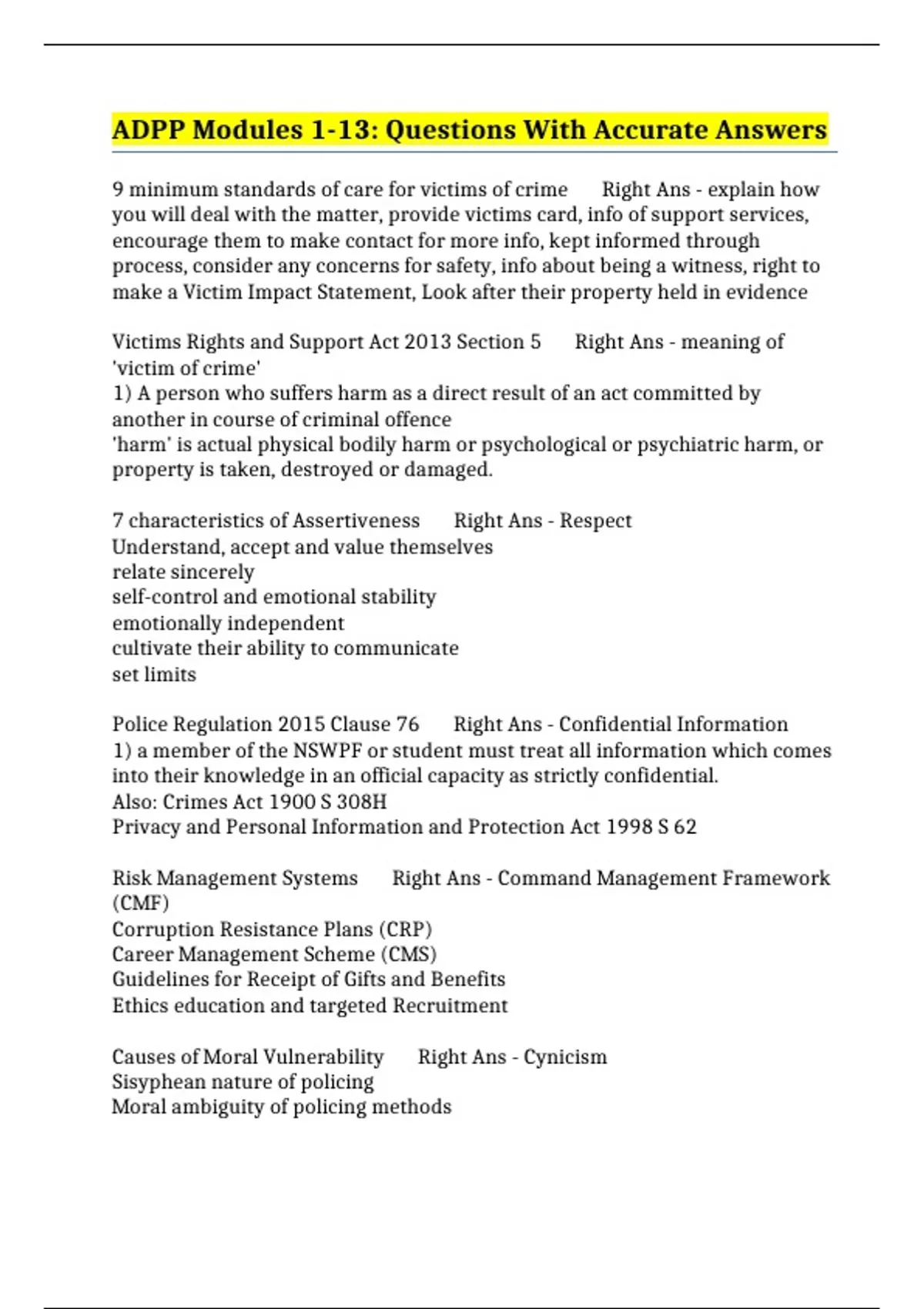 ADPP Modules 1-13: Questions With Accurate Answers

9 minimum standards of care for victims of crime Right Ans - explain how you will deal with the matter, provide victims card, info of support services, encourage them to make contact for more info, kept informed through process, consider any concerns for safety, info about being a witness, right to make a Victim Impact Statement, Look after their property held in evidence

Victims Rights and Support Act 2013 Section 5 Right Ans - meaning of 'victim of crime'
1) A person who suffers harm as a direct result of an act committed by another in course of criminal offence
'harm' is actual physical bodily harm or psychological or psychiatric harm, or property is taken, destroyed or damaged.

7 characteristics of Assertiveness Right Ans - Respect
Understand, accept and value themselves
relate sincerely
self-control and emotional stability
emotionally independent
cultivate their ability to communicate
set limits

Police Regulation 2015 Clause 76 Right Ans - Confidential Information
1) a member of the NSWPF or student must treat all information which comes into their knowledge in an official capacity as strictly confidential.
Also: Crimes Act 1900 S 308H
Privacy and Personal Information and Protection Act 1998 S 62

Risk Management Systems Right Ans - Command Management Framework (CMF)
Corruption Resistance Plans (CRP)
Career Management Scheme (CMS)
Guidelines for Receipt of Gifts and Benefits
Ethics education and targeted Recruitment

Causes of Moral Vulnerability Right Ans - Cynicism
Sisyphean nature of policing
Moral ambiguity of policing methods